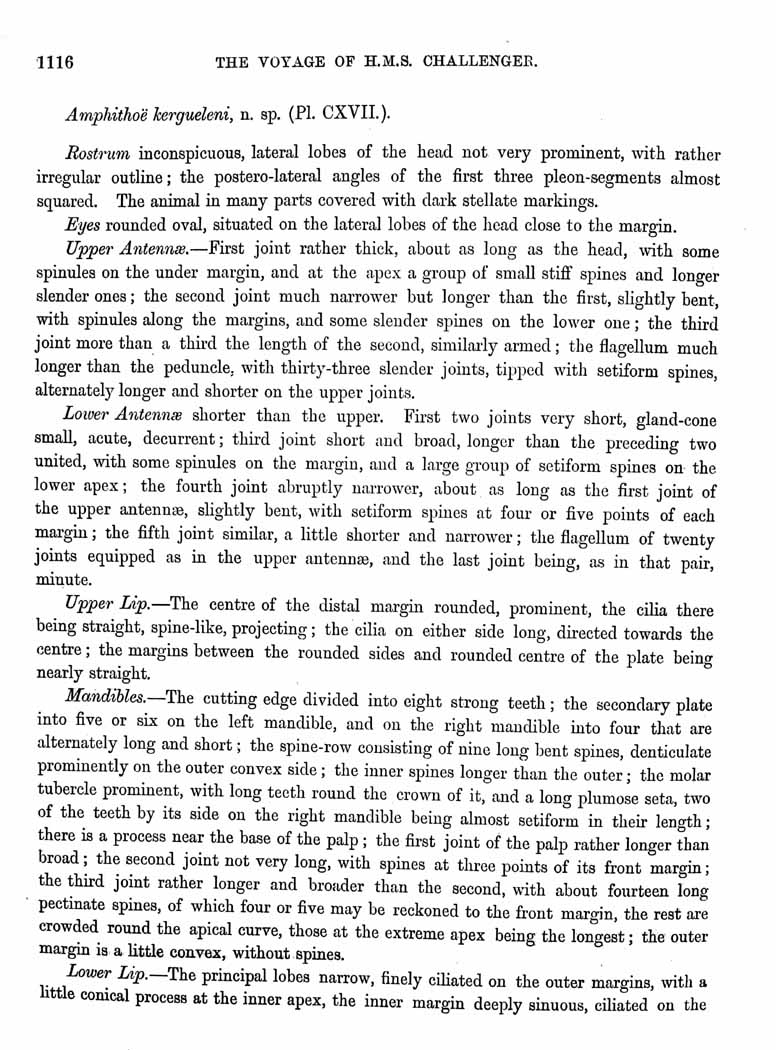 1116 THE VOYAGE OF H.M.S. CHALLENGER.

Amphithoë kergueleni, n. sp. (Pl. CXVII.).

Rostrum inconspicuous, lateral lobes of the head not very prominent, with rather irregular outline; the postero-lateral angles of the first three pleon-segments almost squared. The animal in many parts covered with dark stellate markings.

Eyes rounded oval, situated on the lateral lobes of the head close to the margin.

Upper Antennæ.—First joint rather thick, about as long as the head, with some spinules on the under margin, and at the apex a group of small stiff spines and longer slender ones; the second joint much narrower but longer than the first, slightly bent, with spinules along the margins, and some slender spines on the lower one; the third joint more than a third the length of the second, similarly armed; the flagellum much longer than the peduncle, with thirty-three slender joints, tipped with setiform spines, alternately longer and shorter on the upper joints.

Lower Antennæ shorter than the upper. First two joints very short, gland-cone small, acute, decurrent; third joint short and broad, longer than the preceding two united, with some spinules on the margin, and a large group of setiform spines on the lower apex; the fourth joint abruptly narrower, about as long as the first joint of the upper antennæ, slightly bent, with setiform spines at four or five points of each margin; the fifth joint similar, a little shorter and narrower; the flagellum of twenty joints equipped as in the upper antennæ, and the last joint being, as in that pair, minute.

Upper Lip.—The centre of the distal margin rounded, prominent, the cilia there being straight, spine-like, projecting; the cilia on either side long, directed towards the centre; the margins between the rounded sides and rounded centre of the plate being nearly straight.

Mandibles.—The cutting edge divided into eight strong teeth; the secondary plate into five or six on the left mandible, and on the right mandible into four that are alternately long and short; the spine-row consisting of nine long bent spines, denticulate prominently on the outer convex side; the inner spines longer than the outer; the molar tubercle prominent, with long teeth round the crown of it, and a long plumose seta, two of the teeth by its side on the right mandible being almost setiform in their length; there is a process near the base of the palp; the first joint of the palp rather longer than broad; the second joint not very long, with spines at three points of its front margin; the third joint rather longer and broader than the second, with about fourteen long pectinate spines, of which four or five may be reckoned to the front margin, the rest are crowded round the apical curve, those at the extreme apex being the longest; the outer margin is a little convex, without spines.

Lower Lip.—The principal lobes narrow, finely ciliated on the outer margins, with a little conical process at the inner apex, the inner margin deeply sinuous, ciliated on the